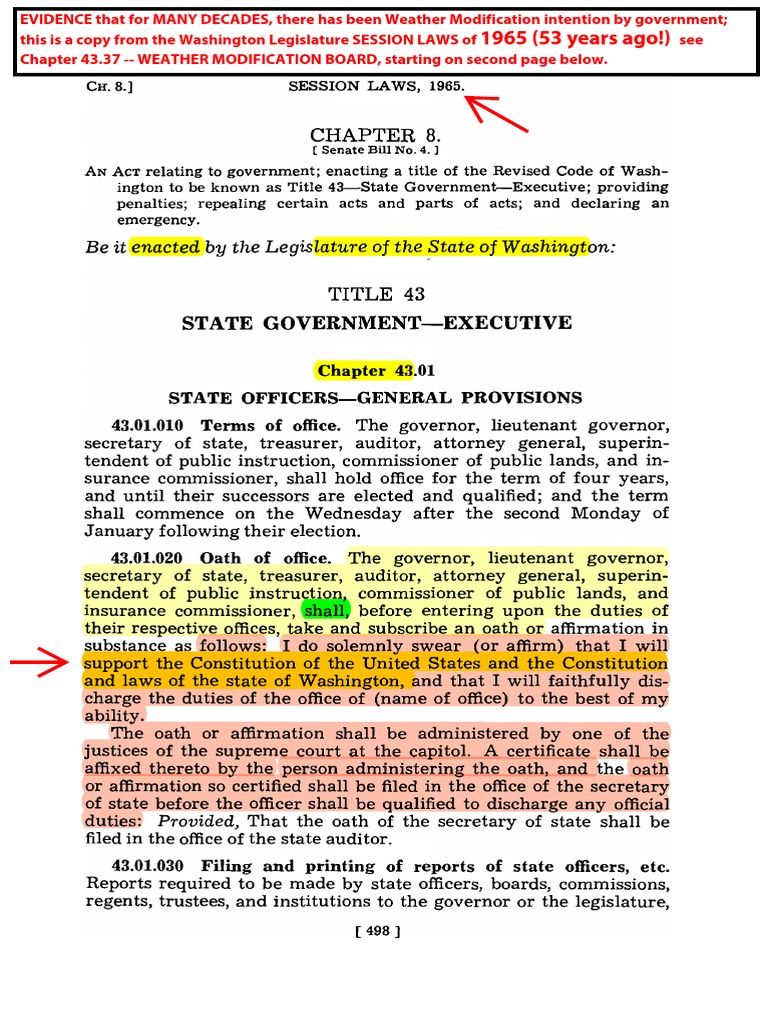 EVIDENCE that for MANY DECADES, there has been Weather Modification intention by government; this is a copy from the Washington Legislature SESSION LAWS of 1965 (53 years ago!) see Chapter 43.37 -- WEATHER MODIFICATION BOARD, starting on second page below.

CH. 8.] SESSION LAWS, 1965.

CHAPTER 8.
[ Senate Bill No. 4. ]

AN ACT relating to government; enacting a title of the Revised Code of Washington to be known as Title 43—State Government—Executive; providing penalties; repealing certain acts and parts of acts; and declaring an emergency.

Be it enacted by the Legislature of the State of Washington:

TITLE 43
STATE GOVERNMENT—EXECUTIVE

Chapter 43.01
STATE OFFICERS—GENERAL PROVISIONS

43.01.010 Terms of office. The governor, lieutenant governor, secretary of state, treasurer, auditor, attorney general, superintendent of public instruction, commissioner of public lands, and insurance commissioner, shall hold office for the term of four years, and until their successors are elected and qualified; and the term shall commence on the Wednesday after the second Monday of January following their election.

43.01.020 Oath of office. The governor, lieutenant governor, secretary of state, treasurer, auditor, attorney general, superintendent of public instruction, commissioner of public lands, and insurance commissioner, shall, before entering upon the duties of their respective offices, take and subscribe an oath or affirmation in substance as follows: I do solemnly swear (or affirm) that I will support the Constitution of the United States and the Constitution and laws of the state of Washington, and that I will faithfully discharge the duties of the office of (name of office) to the best of my ability.

The oath or affirmation shall be administered by one of the justices of the supreme court at the capitol. A certificate shall be affixed thereto by the person administering the oath, and the oath or affirmation so certified shall be filed in the office of the secretary of state before the officer shall be qualified to discharge any official duties: Provided, That the oath of the secretary of state shall be filed in the office of the state auditor.

43.01.030 Filing and printing of reports of state officers, etc. Reports required to be made by state officers, boards, commissions, regents, trustees, and institutions to the governor or the legislature,

[ 498 ]